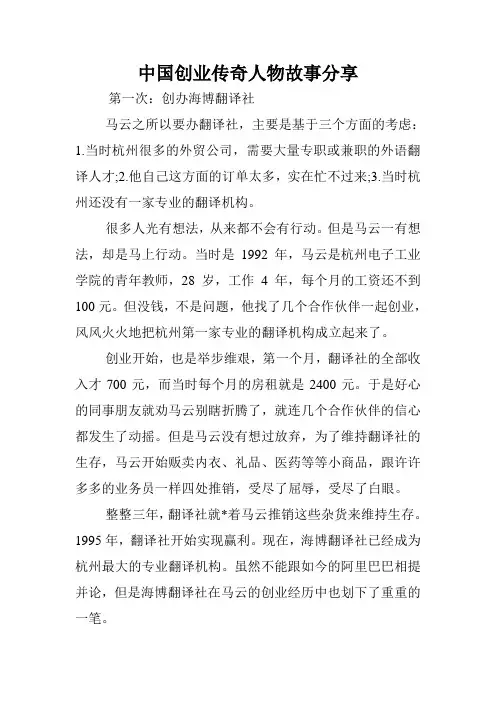 中国创业传奇人物故事分享

第一次：创办海博翻译社

马云之所以要办翻译社，主要是基于三个方面的考虑：1.当时杭州很多的外贸公司，需要大量专职或兼职的外语翻译人才;2.他自己这方面的订单太多，实在忙不过来;3.当时杭州还没有一家专业的翻译机构。

很多人光有想法，从来都不会有行动。但是马云一有想法，却是马上行动。当时是 1992 年，马云是杭州电子工业学院的青年教师，28 岁，工作 4 年，每个月的工资还不到 100 元。但没钱，不是问题，他找了几个合作伙伴一起创业，风风火火地把杭州第一家专业的翻译机构成立起来了。

创业开始，也是举步维艰，第一个月，翻译社的全部收入才 700 元，而当时每个月的房租就是 2400 元。于是好心的同事朋友就劝马云别瞎折腾了，就连几个合作伙伴的信心都发生了动摇。但是马云没有想过放弃，为了维持翻译社的生存，马云开始贩卖内衣、礼品、医药等等小商品，跟许许多多的业务员一样四处推销，受尽了屈辱，受尽了白眼。

整整三年，翻译社就*着马云推销这些杂货来维持生存。1995 年，翻译社开始实现赢利。现在，海博翻译社已经成为杭州最大的专业翻译机构。虽然不能跟如今的阿里巴巴相提并论，但是海博翻译社在马云的创业经历中也划下了重重的一笔。